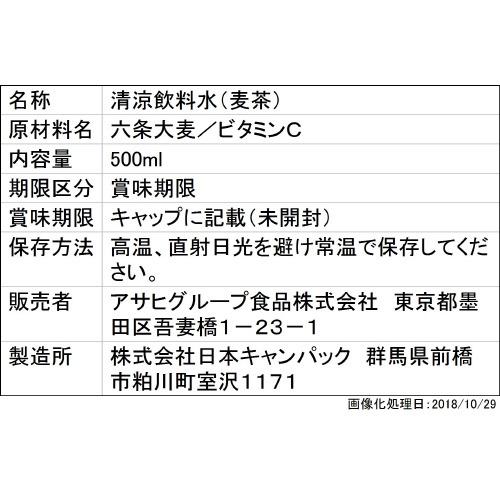 | 名称 | 清涼飲料水（麦茶） |
|---|---|
| 原材料名 | 六条大麦／ビタミンC |
| 内容量 | 500ml |
| 期限区分 | 賞味期限 |
| 賞味期限 | キャップに記載（未開封） |
| 保存方法 | 高温、直射日光を避け常温で保存してください。 |
| 販売者 | アサヒグループ食品株式会社　東京都墨田区吾妻橋1－23－1 |
| 製造所 | 株式会社日本キャンパック　群馬県前橋市粕川町室沢1171 |

画像化処理日：2018/10/29